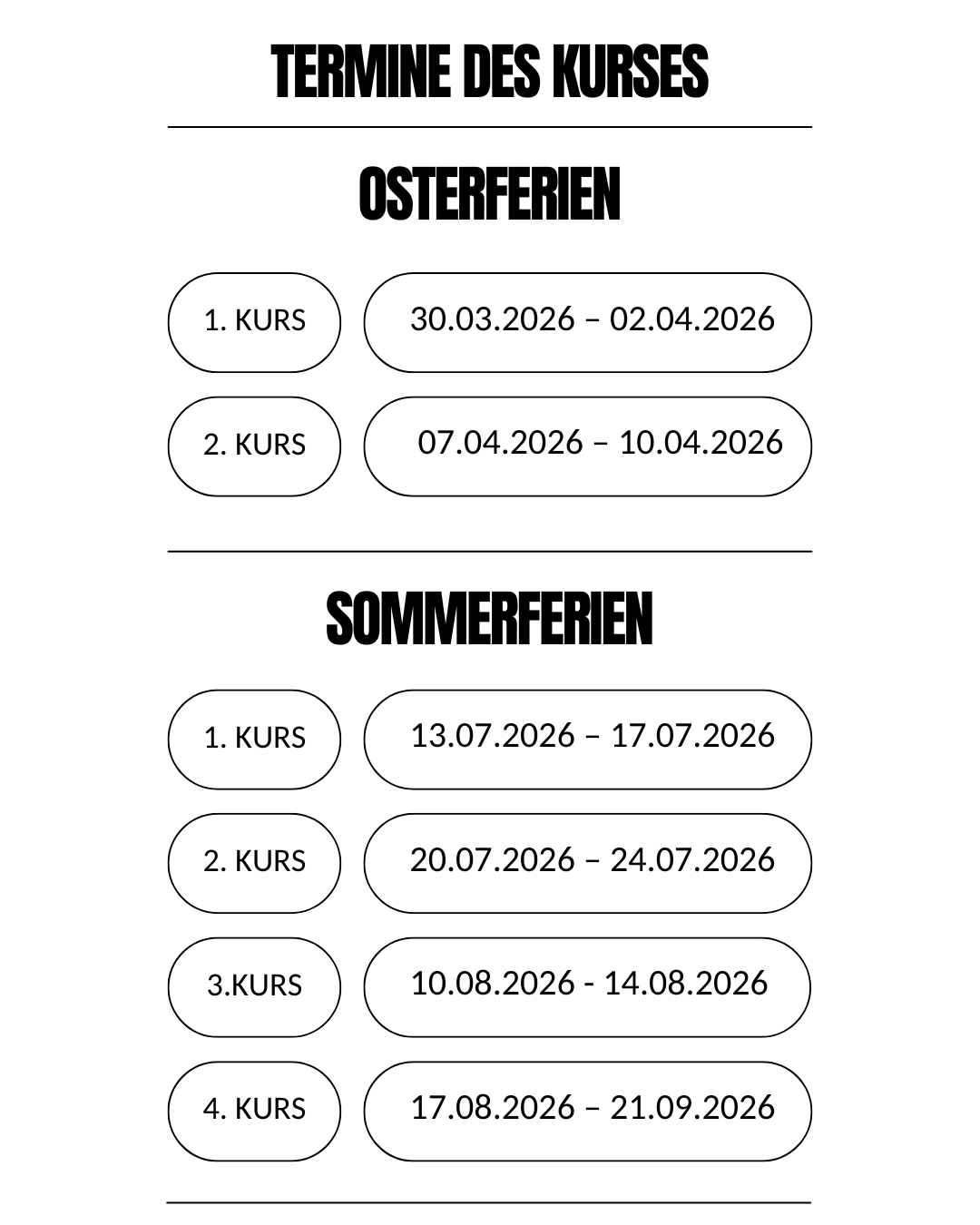 TERMINE DES KURSES

OSTERFERIEN

1. KURS

30.03.2026 – 02.04.2026

2. KURS

07.04.2026 – 10.04.2026

SOMMERFERIEN

1. KURS

13.07.2026 – 17.07.2026

2. KURS

20.07.2026 – 24.07.2026

3.KURS

10.08.2026 - 14.08.2026

4. KURS

17.08.2026 – 21.09.2026